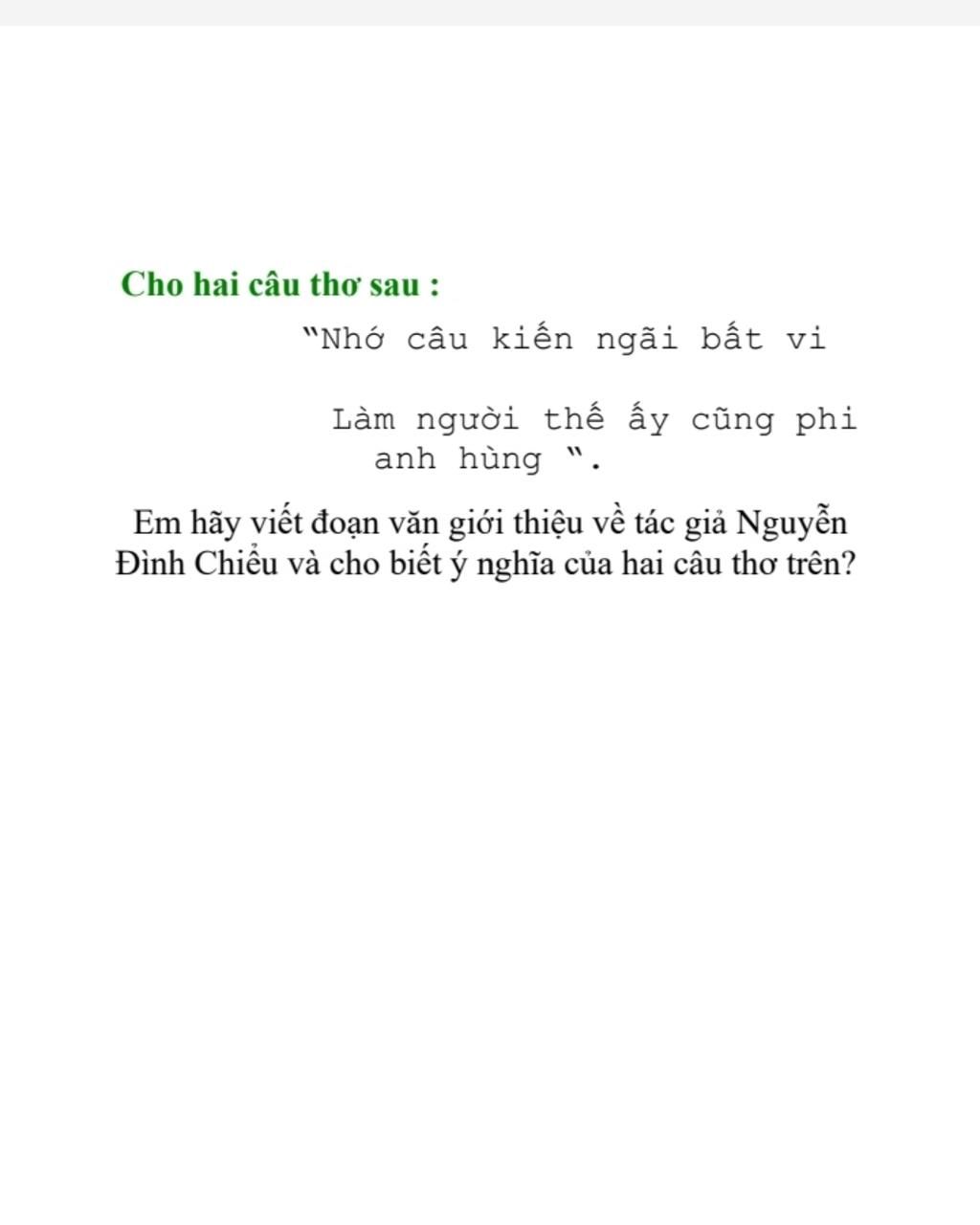 Cho hai câu thơ sau :

"Nhớ câu kiến ngãi bất vi

Làm người thế ấy cũng phi anh hùng ".

Em hãy viết đoạn văn giới thiệu về tác giả Nguyễn Đình Chiểu và cho biết ý nghĩa của hai câu thơ trên?